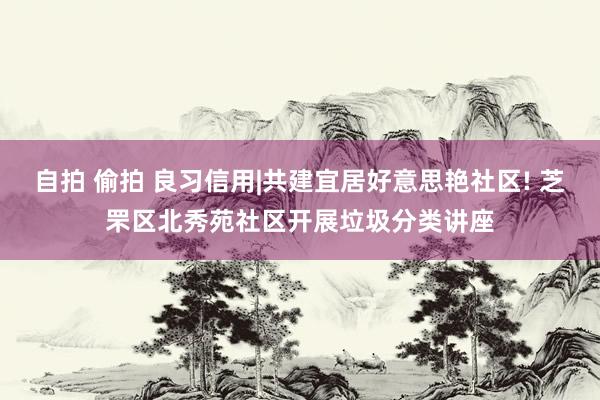 自拍 偷拍 良习信用|共建宜居好意思艳社区! 芝罘区北秀苑社区开展垃圾分类讲座